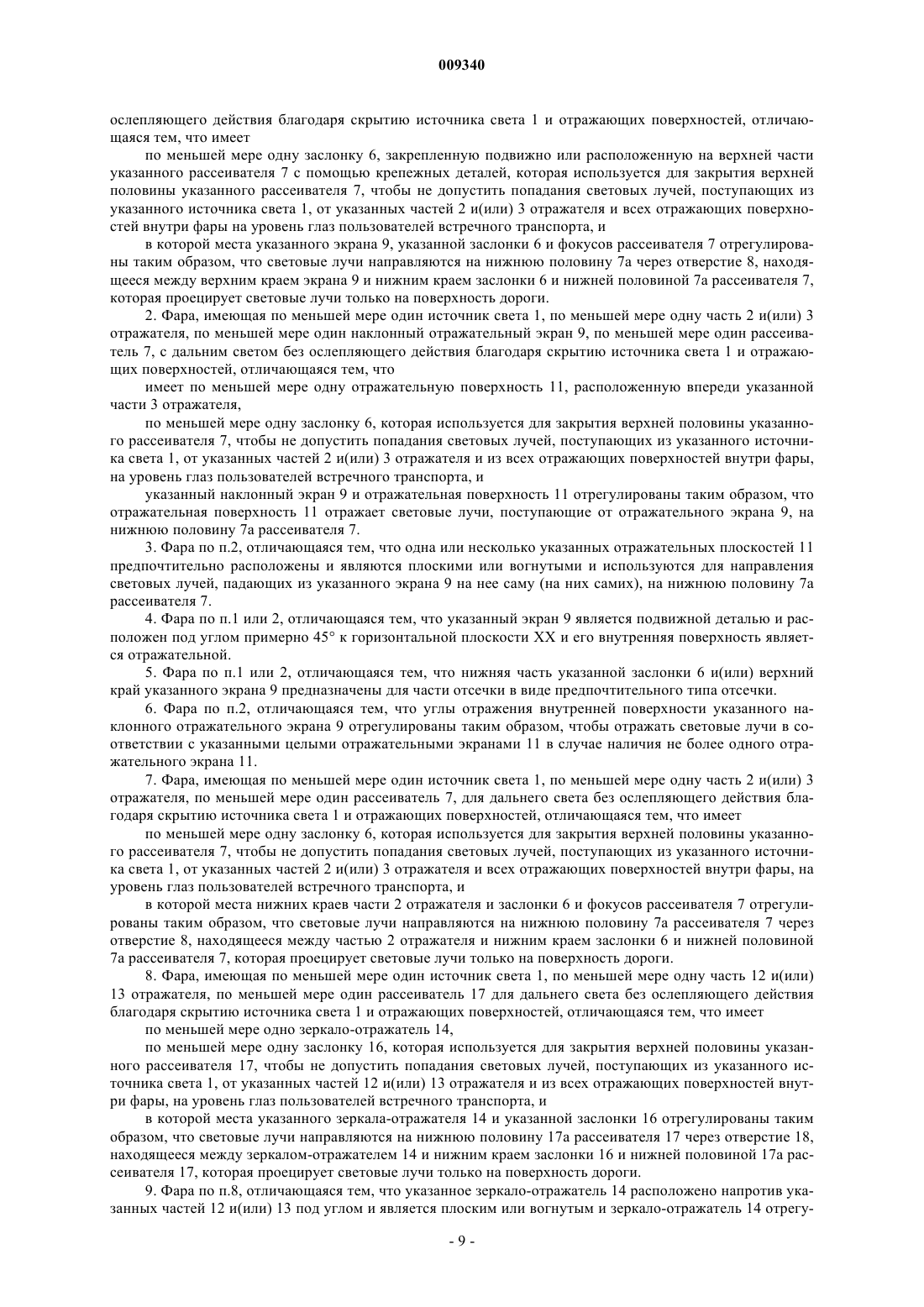 009340

ослепляющего действия благодаря скрытию источника света 1 и отражающих поверхностей, отличающаяся тем, что имеет

по меньшей мере одну заслонку 6, закрепленную подвижно или расположенную на верхней части указанного рассеивателя 7 с помощью крепежных деталей, которая используется для закрытия верхней половины указанного рассеивателя 7, чтобы не допустить попадания световых лучей, поступающих из указанного источника света 1, от указанных частей 2 и(или) 3 отражателя и всех отражающих поверхностей внутри фары на уровень глаз пользователей встречного транспорта, и

в которой места указанного экрана 9, указанной заслонки 6 и фокусов рассеивателя 7 отрегулированы таким образом, что световые лучи направляются на нижнюю половину 7а через отверстие 8, находящееся между верхним краем экрана 9 и нижним краем заслонки 6 и нижней половиной 7а рассеивателя 7, которая проецирует световые лучи только на поверхность дороги.

2. Фара, имеющая по меньшей мере один источник света 1, по меньшей мере одну часть 2 и(или) 3 отражателя, по меньшей мере один наклонный отражательный экран 9, по меньшей мере один рассеиватель 7, с дальним светом без ослепляющего действия благодаря скрытию источника света 1 и отражающих поверхностей, отличающаяся тем, что

имеет по меньшей мере одну отражательную поверхность 11, расположенную впереди указанной части 3 отражателя,

по меньшей мере одну заслонку 6, которая используется для закрытия верхней половины указанного рассеивателя 7, чтобы не допустить попадания световых лучей, поступающих из указанного источника света 1, от указанных частей 2 и(или) 3 отражателя и из всех отражающих поверхностей внутри фары, на уровень глаз пользователей встречного транспорта, и

указанный наклонный экран 9 и отражательная поверхность 11 отрегулированы таким образом, что отражательная поверхность 11 отражает световые лучи, поступающие от отражательного экрана 9, на нижнюю половину 7а рассеивателя 7.

3. Фара по п.2, отличающаяся тем, что одна или несколько указанных отражательных плоскостей 11 предпочтительно расположены и являются плоскими или вогнутыми и используются для направления световых лучей, падающих из указанного экрана 9 на нее саму (на них самих), на нижнюю половину 7а рассеивателя 7.

4. Фара по п.1 или 2, отличающаяся тем, что указанный экран 9 является подвижной деталью и расположен под углом примерно 45° к горизонтальной плоскости XX и его внутренняя поверхность является отражательной.

5. Фара по п.1 или 2, отличающаяся тем, что нижняя часть указанной заслонки 6 и(или) верхний край указанного экрана 9 предназначены для части отсечки в виде предпочтительного типа отсечки.

6. Фара по п.2, отличающаяся тем, что углы отражения внутренней поверхности указанного наклонного отражательного экрана 9 отрегулированы таким образом, чтобы отражать световые лучи в соответствии с указанными целыми отражательными экранами 11 в случае наличия не более одного отражательного экрана 11.

7. Фара, имеющая по меньшей мере один источник света 1, по меньшей мере одну часть 2 и(или) 3 отражателя, по меньшей мере один рассеиватель 7, для дальнего света без ослепляющего действия благодаря скрытию источника света 1 и отражающих поверхностей, отличающаяся тем, что имеет

по меньшей мере одну заслонку 6, которая используется для закрытия верхней половины указанного рассеивателя 7, чтобы не допустить попадания световых лучей, поступающих из указанного источника света 1, от указанных частей 2 и(или) 3 отражателя и всех отражающих поверхностей внутри фары, на уровень глаз пользователей встречного транспорта, и

в которой места нижних краев части 2 отражателя и заслонки 6 и фокусов рассеивателя 7 отрегулированы таким образом, что световые лучи направляются на нижнюю половину 7а рассеивателя 7 через отверстие 8, находящееся между частью 2 отражателя и нижним краем заслонки 6 и нижней половиной 7а рассеивателя 7, которая проецирует световые лучи только на поверхность дороги.

8. Фара, имеющая по меньшей мере один источник света 1, по меньшей мере одну часть 12 и(или) 13 отражателя, по меньшей мере один рассеиватель 17 для дальнего света без ослепляющего действия благодаря скрытию источника света 1 и отражающих поверхностей, отличающаяся тем, что имеет

по меньшей мере одно зеркало-отражатель 14,

по меньшей мере одну заслонку 16, которая используется для закрытия верхней половины указанного рассеивателя 17, чтобы не допустить попадания световых лучей, поступающих из указанного источника света 1, от указанных частей 12 и(или) 13 отражателя и из всех отражающих поверхностей внутри фары, на уровень глаз пользователей встречного транспорта, и

в которой места указанного зеркала-отражателя 14 и указанной заслонки 16 отрегулированы таким образом, что световые лучи направляются на нижнюю половину 17а рассеивателя 17 через отверстие 18, находящееся между зеркалом-отражателем 14 и нижним краем заслонки 16 и нижней половиной 17а рассеивателя 17, которая проецирует световые лучи только на поверхность дороги.

9. Фара по п.8, отличающаяся тем, что указанное зеркало-отражатель 14 расположено напротив указанных частей 12 и(или) 13 под углом и является плоским или вогнутым и зеркало-отражатель 14 отрегу-

- 9 -